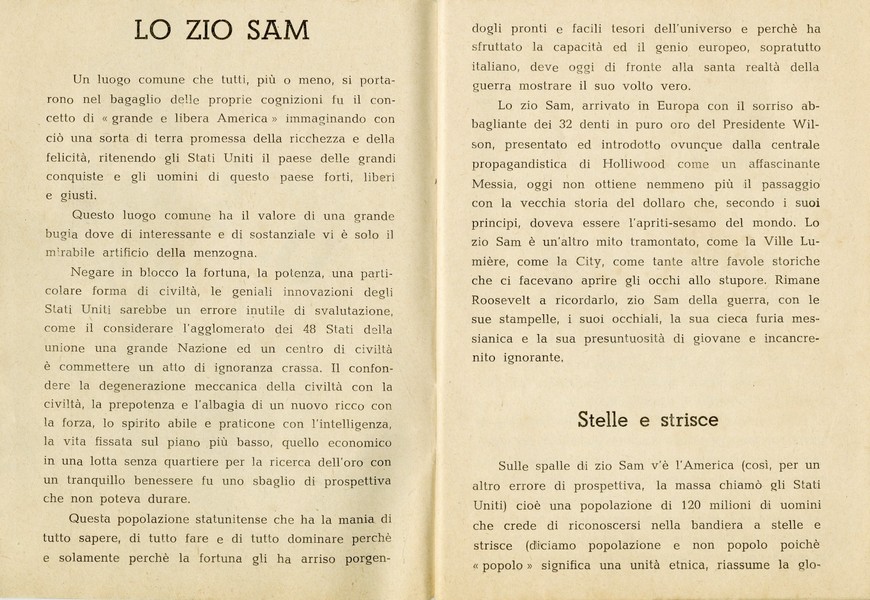 LO ZIO SAM

Un luogo comune che tutti, più o meno, si portarono nel bagaglio delle proprie cognizioni fu il concetto di « grande e libera America » immaginando con ciò una sorta di terra promessa della ricchezza e della felicità, ritenendo gli Stati Uniti il paese delle grandi conquiste e gli uomini di questo paese forti, liberi e giusti.

Questo luogo comune ha il valore di una grande bugia dove di interessante e di sostanziale vi è solo il mirabile artificio della menzogna.

Negare in blocco la fortuna, la potenza, una particolare forma di civiltà, le geniali innovazioni degli Stati Uniti sarebbe un errore inutile di svalutazione, come il considerare l'agglomerato dei 48 Stati della unione una grande Nazione ed un centro di civiltà è commettere un atto di ignoranza crassa. Il confondere la degenerazione meccanica della civiltà con la civiltà, la prepotenza e l'albagia di un nuovo ricco con la forza, lo spirito abile e praticone con l'intelligenza, la vita fissata sul piano più basso, quello economico in una lotta senza quartiere per la ricerca dell'oro con un tranquillo benessere fu uno sbaglio di prospettiva che non poteva durare.

Questa popolazione statunitense che ha la mania di tutto sapere, di tutto fare e di tutto dominare perchè e solamente perchè la fortuna gli ha arriso porgendogli pronti e facili tesori dell'universo e perchè ha sfruttato la capacità ed il genio europeo, sopratutto italiano, deve oggi di fronte alla santa realtà della guerra mostrare il suo volto vero.

Lo zio Sam, arrivato in Europa con il sorriso abbagliante dei 32 denti in puro oro del Presidente Wilson, presentato ed introdotto ovunque dalla centrale propagandistica di Holliwood come un affascinante Messia, oggi non ottiene nemmeno più il passaggio con la vecchia storia del dollaro che, secondo i suoi principi, doveva essere l'apriti-sesamo del mondo. Lo zio Sam è un'altro mito tramontato, come la Ville Lumière, come la City, come tante altre favole storiche che ci facevano aprire gli occhi allo stupore. Rimane Roosevelt a ricordarlo, zio Sam della guerra, con le sue stampelle, i suoi occhiali, la sua cieca furia messianica e la sua presuntuosità di giovane e incancrenito ignorante.

Stelle e strisce

Sulle spalle di zio Sam v'è l'America (così, per un altro errore di prospettiva, la massa chiamò gli Stati Uniti) cioè una popolazione di 120 milioni di uomini che crede di riconoscersi nella bandiera a stelle e strisce (diciamo popolazione e non popolo poichè « popolo » significa una unità etnica, riassume la glo-